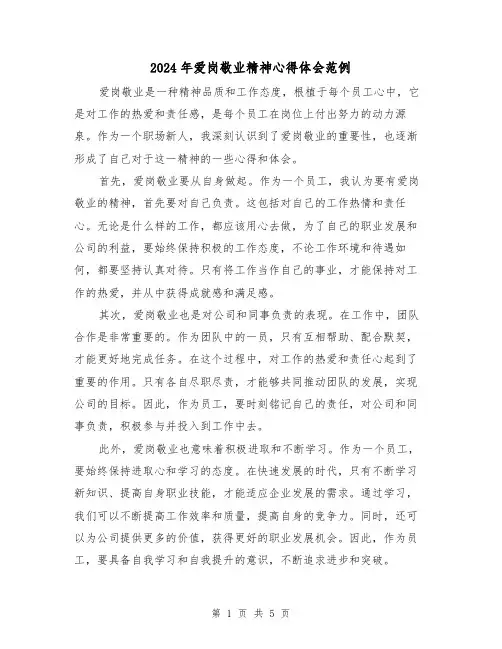 2024年爱岗敬业精神心得体会范例

爱岗敬业是一种精神品质和工作态度，根植于每个员工心中，它是对工作的热爱和责任感，是每个员工在岗位上付出努力的动力源泉。作为一个职场新人，我深刻认识到了爱岗敬业的重要性，也逐渐形成了自己对于这一精神的一些心得和体会。

首先，爱岗敬业要从自身做起。作为一个员工，我认为要有爱岗敬业的精神，首先要对自己负责。这包括对自己的工作热情和责任心。无论是什么样的工作，都应该用心去做，为了自己的职业发展和公司的利益，要始终保持积极的工作态度，不论工作环境和待遇如何，都要坚持认真对待。只有将工作当作自己的事业，才能保持对工作的热爱，并从中获得成就感和满足感。

其次，爱岗敬业也是对公司和同事负责的表现。在工作中，团队合作是非常重要的。作为团队中的一员，只有互相帮助、配合默契，才能更好地完成任务。在这个过程中，对工作的热爱和责任心起到了重要的作用。只有各自尽职尽责，才能够共同推动团队的发展，实现公司的目标。因此，作为员工，要时刻铭记自己的责任，对公司和同事负责，积极参与并投入到工作中去。

此外，爱岗敬业也意味着积极进取和不断学习。作为一个员工，要始终保持进取心和学习的态度。在快速发展的时代，只有不断学习新知识、提高自身职业技能，才能适应企业发展的需求。通过学习，我们可以不断提高工作效率和质量，提高自身的竞争力。同时，还可以为公司提供更多的价值，获得更好的职业发展机会。因此，作为员工，要具备自我学习和自我提升的意识，不断追求进步和突破。

第 1 页 共 5 页